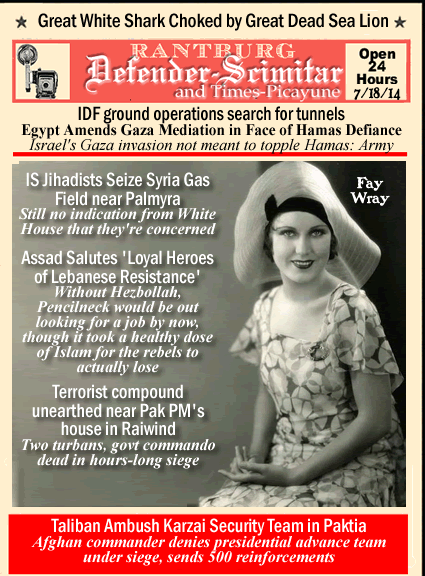 ★ Great White Shark Choked by Great Dead Sea Lion ★

RANTBURG
Defender-Scimitar
and Times-Picayune

Open
24
Hours
7/18/14

IDF ground operations search for tunnels
Egypt Amends Gaza Mediation in Face of Hamas Defiance
Israel's Gaza invasion not meant to topple Hamas: Army

IS Jihadists Seize Syria Gas Field near Palmyra
Still no indication from White House that they're concerned

Assad Salutes 'Loyal Heroes of Lebanese Resistance'
Without Hezbollah, Pencilneck would be out looking for a job by now, though it took a healthy dose of Islam for the rebels to actually lose

Terrorist compound unearthed near Pak PM's house in Raiwind
Two turbans, govt commando dead in hours-long siege

Fay
Wray

Taliban Ambush Karzai Security Team in Paktia
Afghan commander denies presidential advance team under siege, sends 500 reinforcements